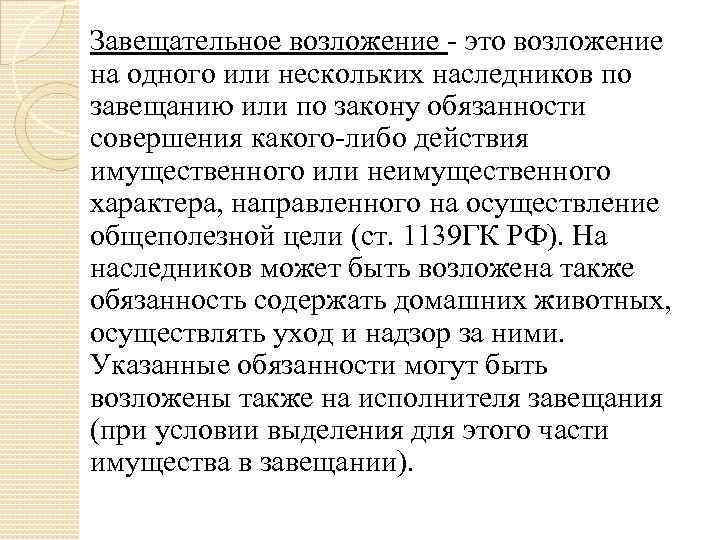 Завещательное возложение - это возложение на одного или нескольких наследников по завещанию или по закону обязанности совершения какого-либо действия имущественного или неимущественного характера, направленного на осуществление общеполезной цели (ст. 1139ГК РФ). На наследников может быть возложена также обязанность содержать домашних животных, осуществлять уход и надзор за ними. Указанные обязанности могут быть возложены также на исполнителя завещания (при условии выделения для этого части имущества в завещании).